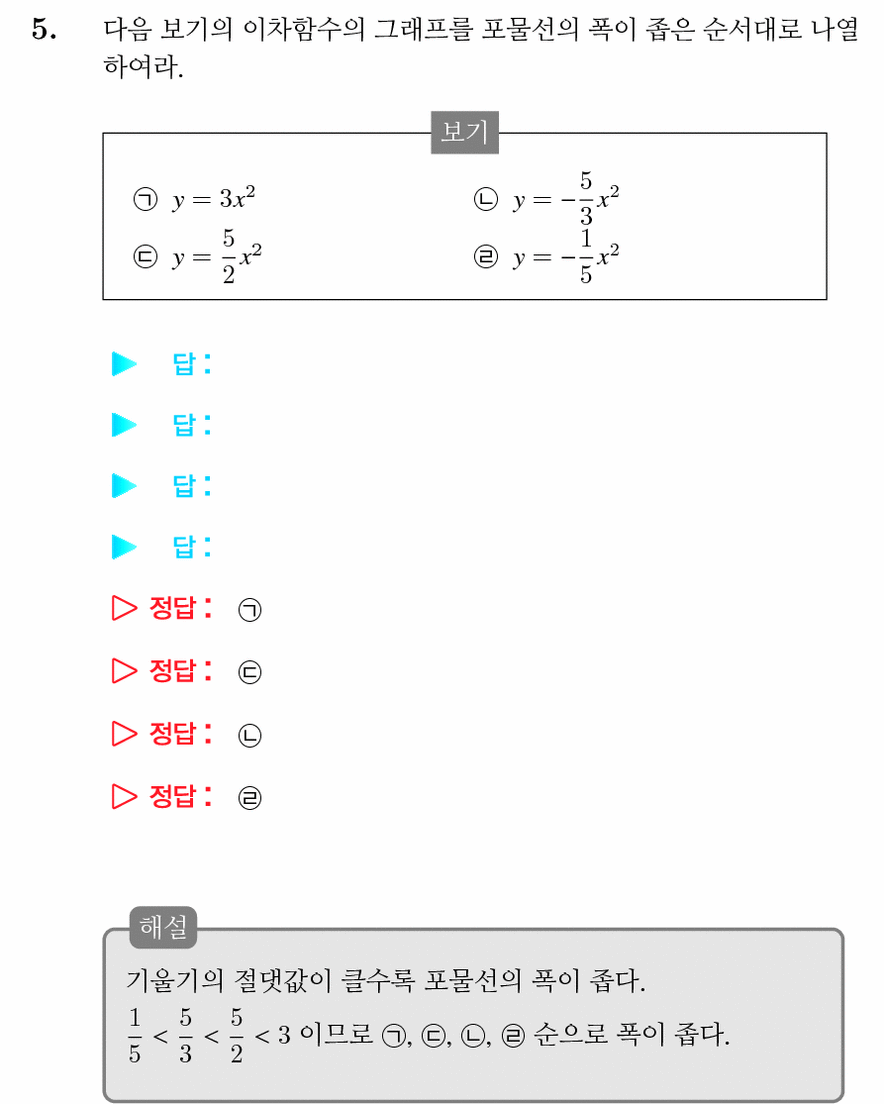 5. 다음 보기의 이차함수의 그래프를 포물선의 폭이 좁은 순서대로 나열하여라.

보기

㉠ $y = 3x^2$

㉡ $y = -\frac{5}{3}x^2$

㉢ $y = \frac{5}{2}x^2$

㉣ $y = -\frac{1}{5}x^2$

▶ 답 :

▶ 답 :

▶ 답 :

▶ 답 :

▷ 정답 : ㉠

▷ 정답 : ㉢

▷ 정답 : ㉡

▷ 정답 : ㉣

해설

기울기의 절댓값이 클수록 포물선의 폭이 좁다.

$\frac{1}{5} < \frac{5}{3} < \frac{5}{2} < 3$ 이므로 ㉠, ㉢, ㉡, ㉣ 순으로 폭이 좁다.